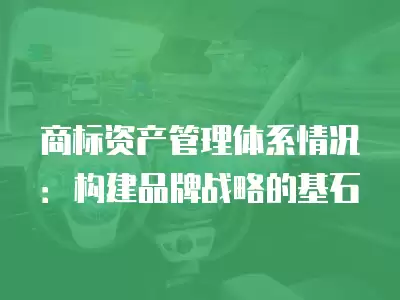 商标资产管理体系情况：构建品牌战略的基石